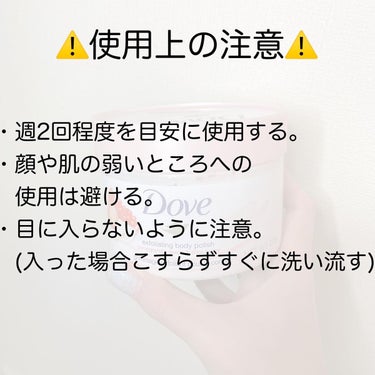 ⚠️使用上の注意⚠️

・週2回程度を目安に使用する。
・顔や肌の弱いところへの使用は避ける。
・目に入らないように注意。
(入った場合こすらずすぐに洗い流す)

Dove
exfoliating body polish